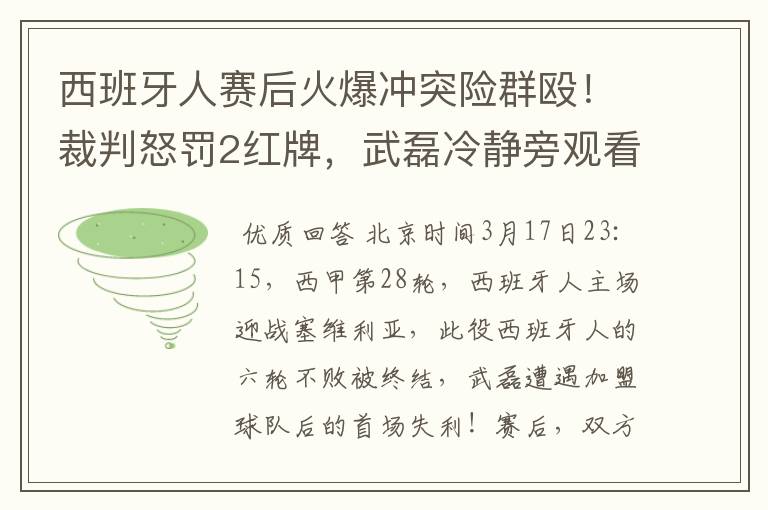 西班牙人赛后火爆冲突险群殴！裁判怒罚2红牌，武磊冷静旁观看

优质回答 北京时间3月17日23:15，西甲第28轮，西班牙人主场迎战塞维利亚，此役西班牙人的六轮不败被终结，武磊遭遇加盟球队后的首场失利！赛后，双方